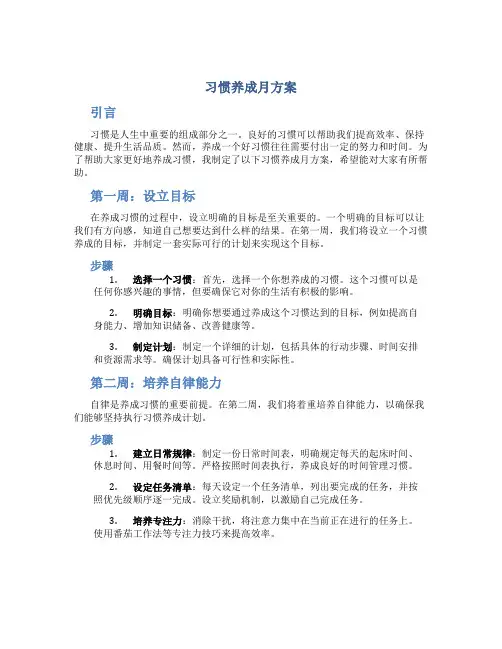 习惯养成月方案

引言

习惯是人生中重要的组成部分之一。良好的习惯可以帮助我们提高效率、保持健康、提升生活品质。然而，养成一个好习惯往往需要付出一定的努力和时间。为了帮助大家更好地养成习惯，我制定了以下习惯养成月方案，希望能对大家有所帮助。

第一周：设立目标

在养成习惯的过程中，设立明确的目标是至关重要的。一个明确的目标可以让我们有方向感，知道自己想要达到什么样的结果。在第一周，我们将设立一个习惯养成的目标，并制定一套实际可行的计划来实现这个目标。

步骤

1. 选择一个习惯：首先，选择一个你想养成的习惯。这个习惯可以是任何你感兴趣的事情，但要确保它对你的生活有积极的影响。

2. 明确目标：明确你想要通过养成这个习惯达到的目标，例如提高自身能力、增加知识储备、改善健康等。

3. 制定计划：制定一个详细的计划，包括具体的行动步骤、时间安排和资源需求等。确保计划具备可行性和实际性。

第二周：培养自律能力

自律是养成习惯的重要前提。在第二周，我们将着重培养自律能力，以确保我们能够坚持执行习惯养成计划。

步骤

1. 建立日常规律：制定一份日常时间表，明确规定每天的起床时间、休息时间、用餐时间等。严格按照时间表执行，养成良好的时间管理习惯。

2. 设定任务清单：每天设定一个任务清单，列出要完成的任务，并按照优先级顺序逐一完成。设立奖励机制，以激励自己完成任务。

3. 培养专注力：消除干扰，将注意力集中在当前正在进行的任务上。使用番茄工作法等专注力技巧来提高效率。